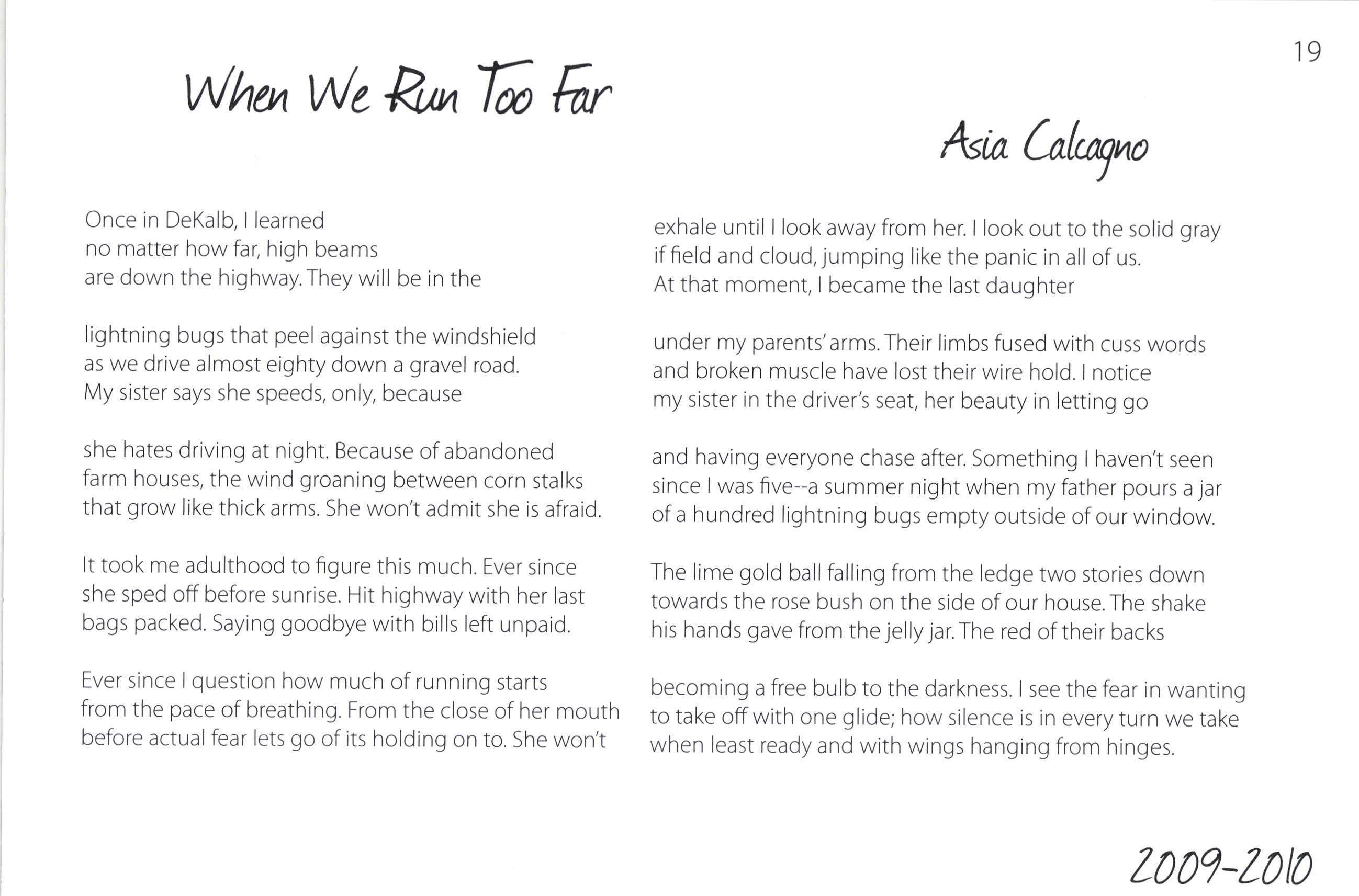 19

When We Run Too Far

Asia Calcagno

Once in DeKalb, I learned
no matter how far, high beams
are down the highway. They will be in the

lightning bugs that peel against the windshield
as we drive almost eighty down a gravel road.
My sister says she speeds, only, because

she hates driving at night. Because of abandoned
farm houses, the wind groaning between corn stalks
that grow like thick arms. She won't admit she is afraid.

It took me adulthood to figure this much. Ever since
she sped off before sunrise. Hit highway with her last
bags packed. Saying goodbye with bills left unpaid.

Ever since I question how much of running starts
from the pace of breathing. From the close of her mouth
before actual fear lets go of its holding on to. She won't

exhale until I look away from her. I look out to the solid gray
if field and cloud, jumping like the panic in all of us.
At that moment, I became the last daughter

under my parents' arms. Their limbs fused with cuss words
and broken muscle have lost their wire hold. I notice
my sister in the driver's seat, her beauty in letting go

and having everyone chase after. Something I haven't seen
since I was five--a summer night when my father pours a jar
of a hundred lightning bugs empty outside of our window.

The lime gold ball falling from the ledge two stories down
towards the rose bush on the side of our house. The shake
his hands gave from the jelly jar. The red of their backs

becoming a free bulb to the darkness. I see the fear in wanting
to take off with one glide; how silence is in every turn we take
when least ready and with wings hanging from hinges.

2009-2010